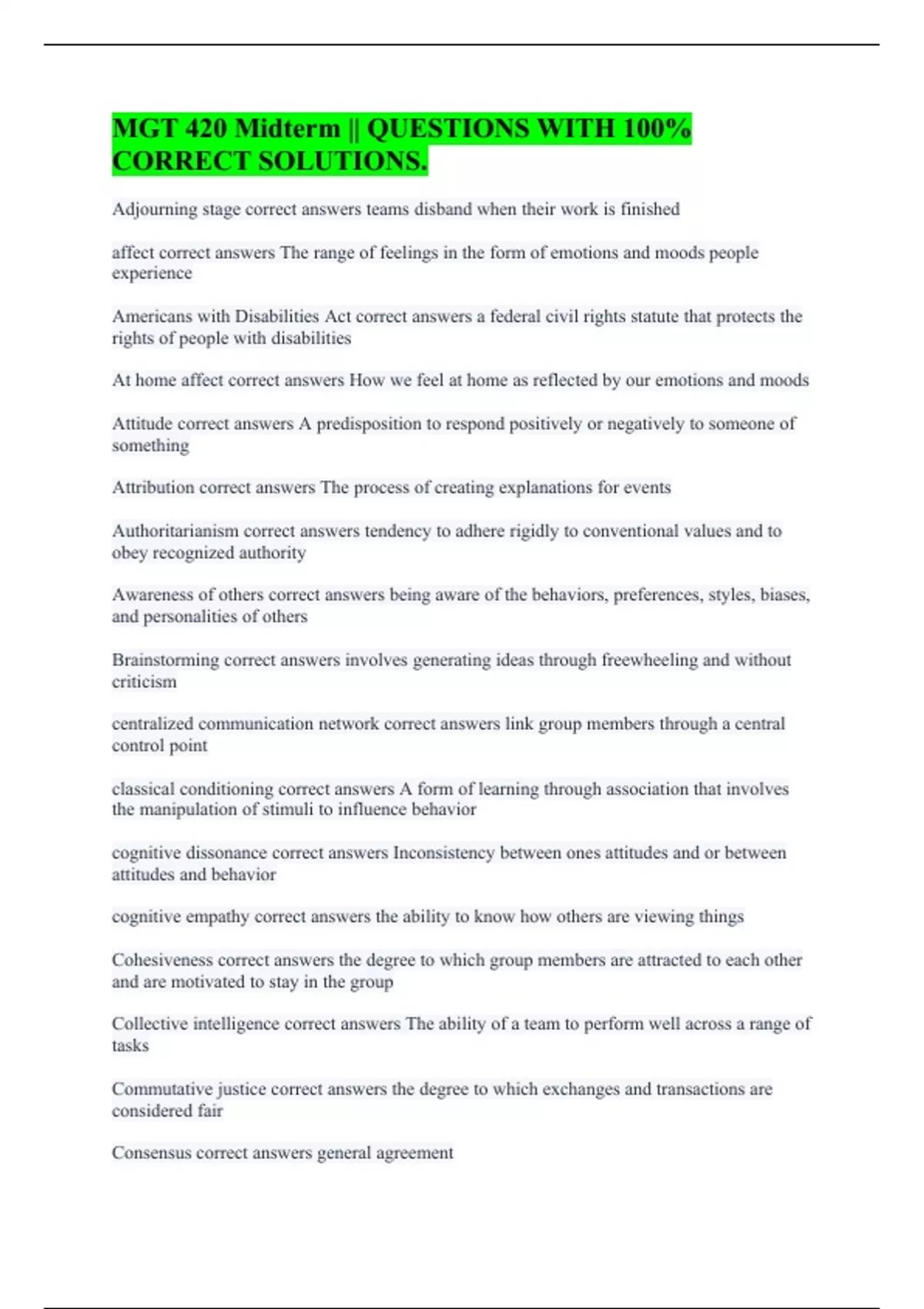 MGT 420 Midterm || QUESTIONS WITH 100% CORRECT SOLUTIONS.

Adjourning stage correct answers teams disband when their work is finished

affect correct answers The range of feelings in the form of emotions and moods people experience

Americans with Disabilities Act correct answers a federal civil rights statute that protects the rights of people with disabilities

At home affect correct answers How we feel at home as reflected by our emotions and moods

Attitude correct answers A predisposition to respond positively or negatively to someone of something

Attribution correct answers The process of creating explanations for events

Authoritarianism correct answers tendency to adhere rigidly to conventional values and to obey recognized authority

Awareness of others correct answers being aware of the behaviors, preferences, styles, biases, and personalities of others

Brainstorming correct answers involves generating ideas through freewheeling and without criticism

centralized communication network correct answers link group members through a central control point

classical conditioning correct answers A form of learning through association that involves the manipulation of stimuli to influence behavior

cognitive dissonance correct answers Inconsistency between ones attitudes and or between attitudes and behavior

cognitive empathy correct answers the ability to know how others are viewing things

Cohesiveness correct answers the degree to which group members are attracted to each other and are motivated to stay in the group

Collective intelligence correct answers The ability of a team to perform well across a range of tasks

Commutative justice correct answers the degree to which exchanges and transactions are considered fair

Consensus correct answers general agreement